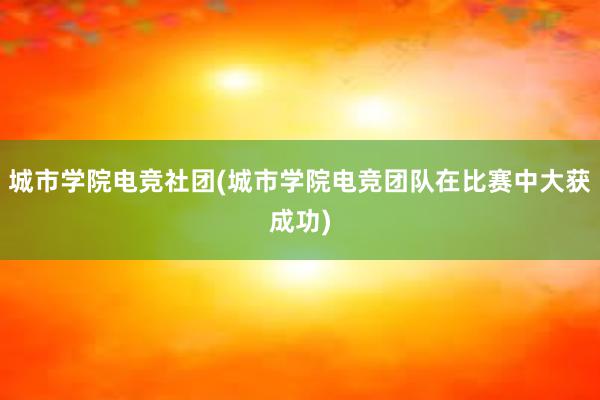 城市学院电竞社团(城市学院电竞团队在比赛中大获成功)